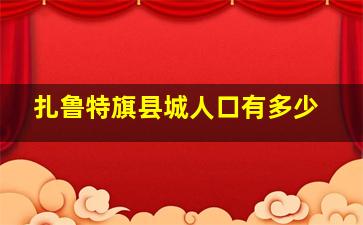 扎鲁特旗县城人口有多少